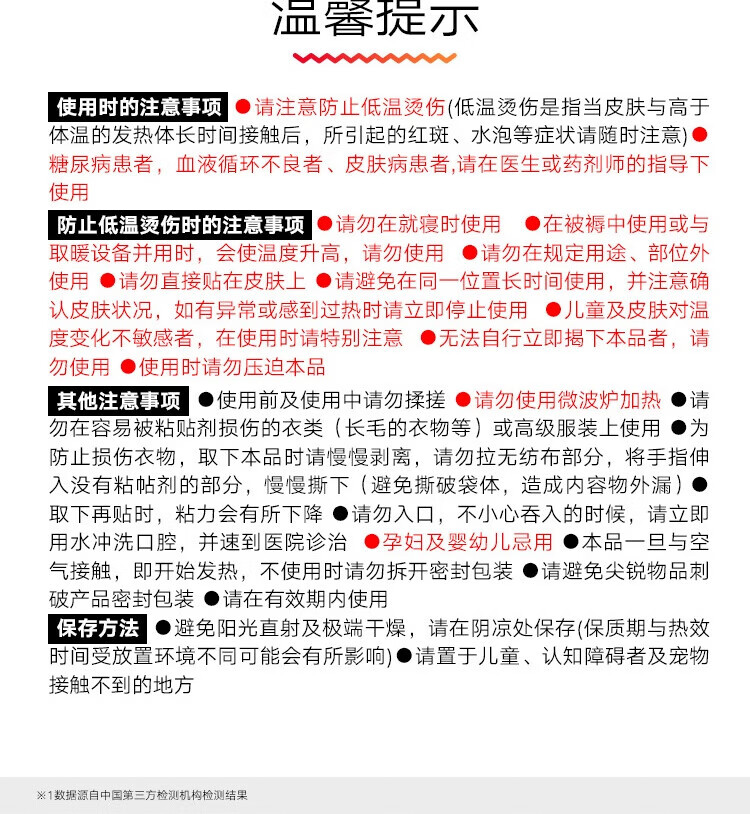 温馨提示

使用时的注意事项 ●请注意防止低温烫伤(低温烫伤是指当皮肤与高于体温的发热体长时间接触后，所引起的红斑、水泡等症状请随时注意)●糖尿病患者，血液循环不良者、皮肤病患者,请在医生或药剂师的指导下使用

防止低温烫伤时的注意事项 ●请勿在就寝时使用 ●在被褥中使用或与取暖设备并用时，会使温度升高，请勿使用 ●请勿在规定用途、部位外使用 ●请勿直接贴在皮肤上 ●请避免在同一位置长时间使用，并注意确认皮肤状况，如有异常或感到过热时请立即停止使用 ●儿童及皮肤对温度变化不敏感者，在使用时请特别注意 ●无法自行立即揭下本品者，请勿使用 ●使用时请勿压迫本品

其他注意事项 ●使用前及使用中请勿揉搓 ●请勿使用微波炉加热 ●请勿在容易被粘贴剂损伤的衣类（长毛的衣物等）或高级服装上使用 ●为防止损伤衣物，取下本品时请慢慢剥离，请勿拉无纺布部分，将手指伸入没有粘帖剂的部分，慢慢撕下（避免撕破袋体，造成内容物外漏）●取下再贴时，粘力会有所下降 ●请勿入口，不小心吞入的时候，请立即用水冲洗口腔，并速到医院诊治 ●孕妇及婴幼儿忌用 ●本品一旦与空气接触，即开始发热，不使用时请勿拆开密封包装 ●请避免尖锐物品刺破产品密封包装 ●请在有效期内使用

保存方法 ●避免阳光直射及极端干燥，请在阴凉处保存(保质期与热效时间受放置环境不同可能会有所影响)●请置于儿童、认知障碍者及宠物接触不到的地方

※1数据源自中国第三方检测机构检测结果